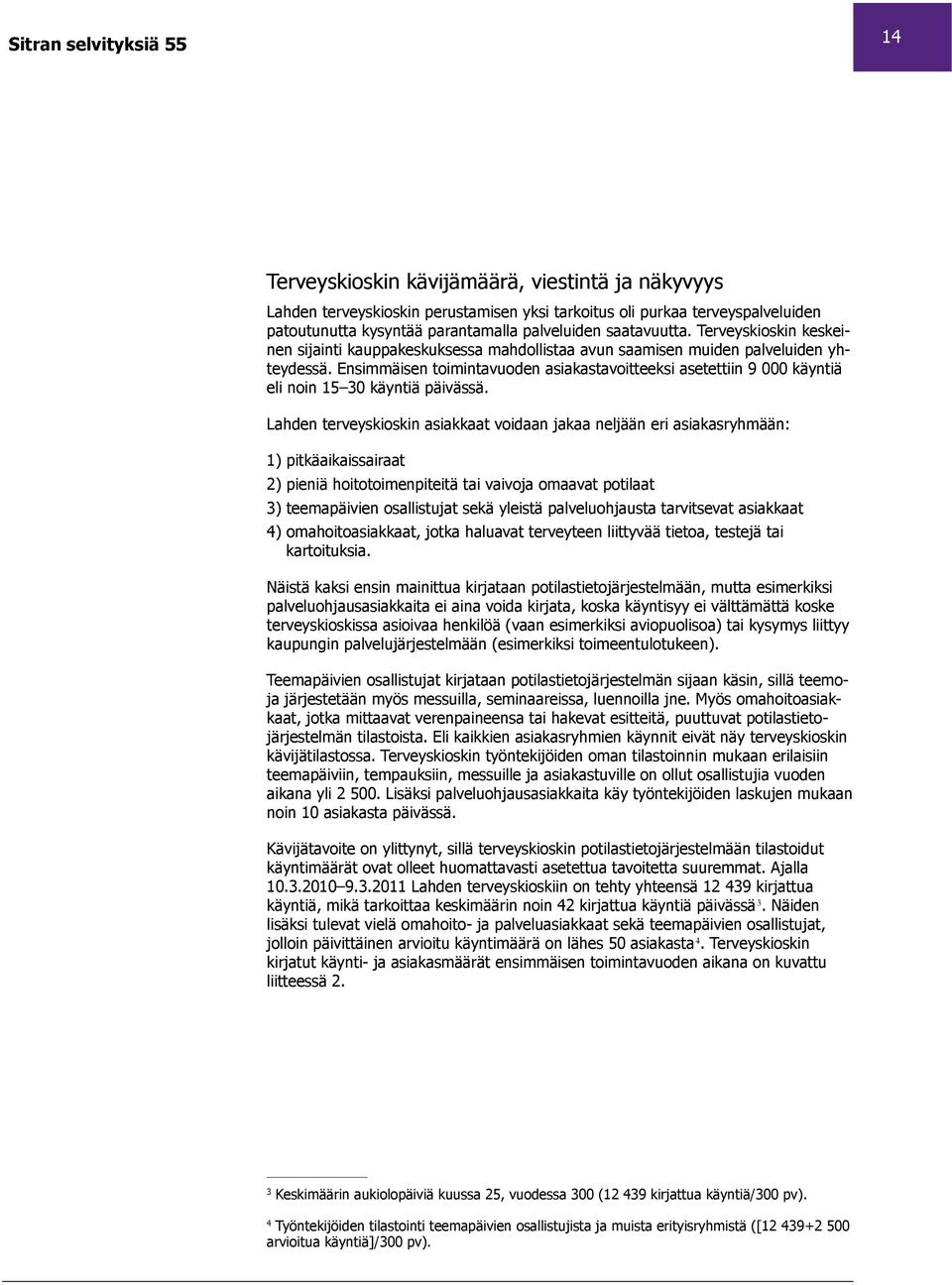 Sitran selvityksiä 55

14

Terveyskioskin kävijämäärä, viestintä ja näkyvyys

Lahden terveyskioskin perustamisen yksi tarkoitus oli purkaa terveyspalveluiden patoutunutta kysyntää parantamalla palveluiden saatavuutta. Terveyskioskin keskeinen sijainti kauppakeskuksessa mahdollistaa avun saamisen muiden palveluiden yhteydessä. Ensimmäisen toimintavuoden asiakastavoitteeksi asetettiin 9 000 käyntiä eli noin 15–30 käyntiä päivässä.

Lahden terveyskioskin asiakkaat voidaan jakaa neljään eri asiakasryhmään:

1) pitkäaikaissairaat

2) pieniä hoitotoimenpiteitä tai vaivoja omaavat potilaat

3) teemapäivien osallistujat sekä yleistä palveluohjausta tarvitsevat asiakkaat

4) omahoitoasiakkaat, jotka haluavat terveyteen liittyvää tietoa, testejä tai kartoituksia.

Näistä kaksi ensin mainittua kirjataan potilastietojärjestelmään, mutta esimerkiksi palveluohjausasiakkaita ei aina voida kirjata, koska käyntisyy ei välttämättä koske terveyskioskissa asioivaa henkilöä (vaan esimerkiksi aviopuolisoa) tai kysymys liittyy kaupungin palvelujärjestelmään (esimerkiksi toimeentulotukeen).

Teemapäivien osallistujat kirjataan potilastietojärjestelmän sijaan käsin, sillä teemoja järjestetään myös messuilla, seminaareissa, luennoilla jne. Myös omahoitoasiakkaat, jotka mittaavat verenpaineensa tai hakevat esitteitä, puuttuvat potilastietojärjestelmän tilastoista. Eli kaikkien asiakasryhmien käynnit eivät näy terveyskioskin kävijätilastossa. Terveyskioskin työntekijöiden oman tilastoinnin mukaan erilaisiin teemapäiviin, tempauksiin, messuille ja asiakastuville on ollut osallistujia vuoden aikana yli 2 500. Lisäksi palveluohjausasiakkaita käy työntekijöiden laskujen mukaan noin 10 asiakasta päivässä.

Kävijätavoite on ylittynyt, sillä terveyskioskin potilastietojärjestelmään tilastoidut käyntimäärät ovat olleet huomattavasti asetettua tavoitetta suuremmat. Ajalla 10.3.2010–9.3.2011 Lahden terveyskioskiin on tehty yhteensä 12 439 kirjattua käyntiä, mikä tarkoittaa keskimäärin noin 42 kirjattua käyntiä päivässä$^3$. Näiden lisäksi tulevat vielä omahoito- ja palveluasiakkaat sekä teemapäivien osallistujat, jolloin päivittäinen arvioitu käyntimäärä on lähes 50 asiakasta$^4$. Terveyskioskin kirjatut käynti- ja asiakasmäärät ensimmäisen toimintavuoden aikana on kuvattu liitteessä 2.

$^3$ Keskimäärin aukiolopäiviä kuussa 25, vuodessa 300 (12 439 kirjattua käyntiä/300 pv).

$^4$ Työntekijöiden tilastointi teemapäivien osallistujista ja muista erityisryhmistä ([12 439+2 500 arvioitua käyntiä]/300 pv).